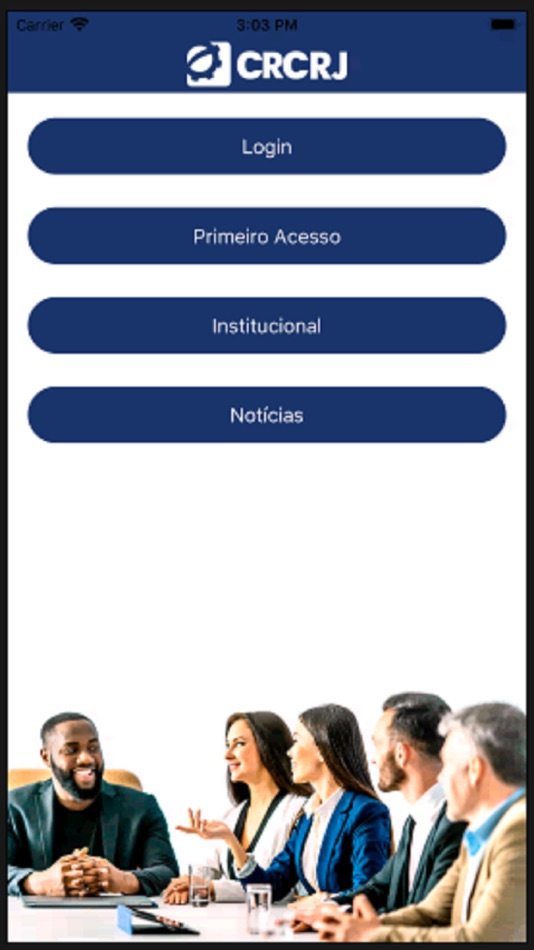 Carrier
3:03 PM

CRCRJ

Login

Primeiro Acesso

Institucional

Notícias